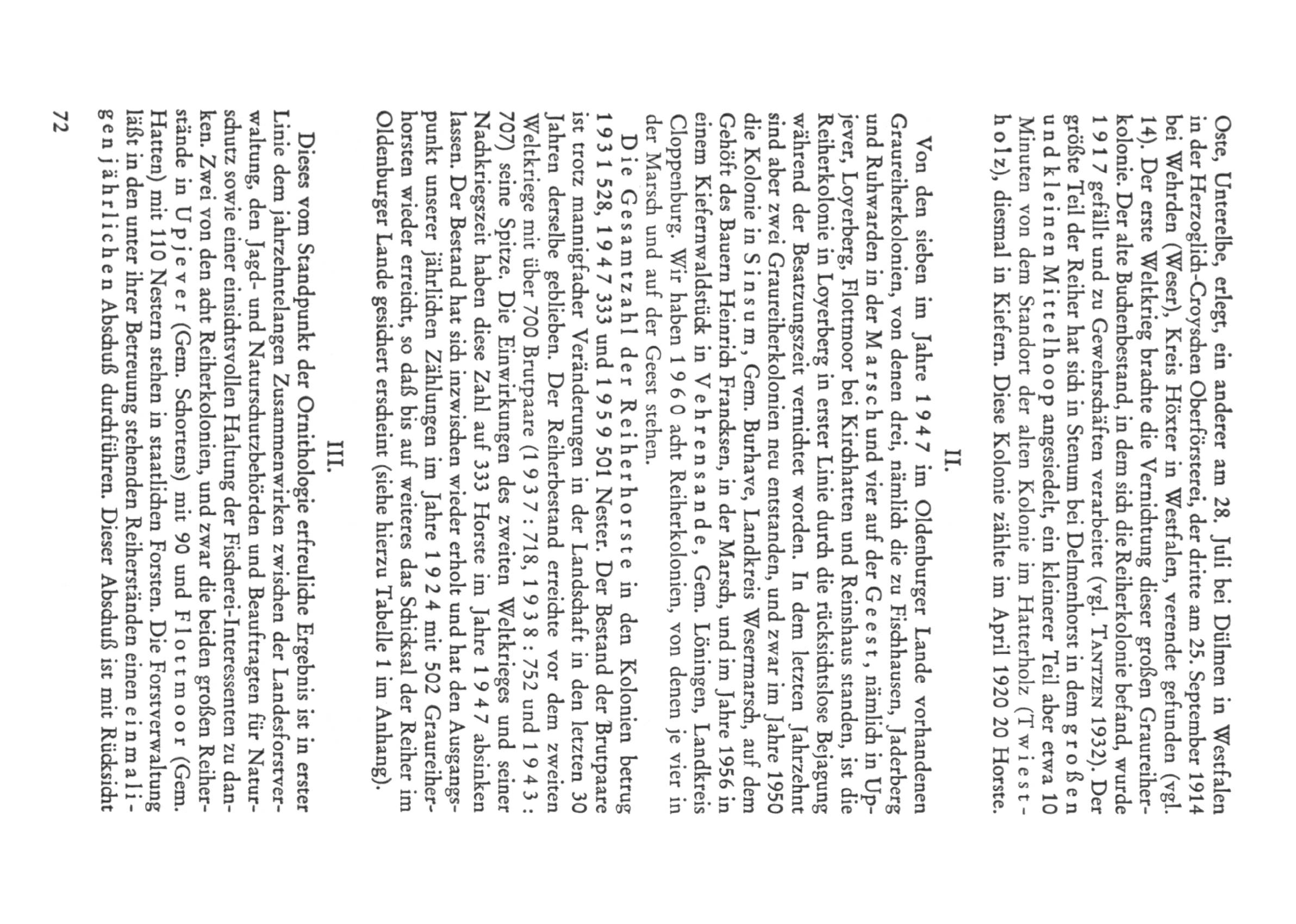 Oste, Unterelbe, erlegt, ein anderer am 28. Juli bei Dülmen in Westfalen in der Herzoglich-Croyschen Oberförsterei, der dritte am 25. September 1914 bei Wehrden (Weser), Kreis Höxter in Westfalen, verendet gefunden (vgl. 14). Der erste Weltkrieg brachte die Vernichtung dieser großen Graureiherkolonie. Der alte Buchenbestand, in dem sich die Reiherkolonie befand, wurde 1917 gefällt und zu Gewehrschäften verarbeitet (vgl. TANTZEN 1932). Der größte Teil der Reiher hat sich in Stenum bei Delmenhorst in dem großen und kleinen Mittelhoop angesiedelt, ein kleinerer Teil aber etwa 10 Minuten von dem Standort der alten Kolonie im Hatterholz (Twiestholz), diesmal in Kiefern. Diese Kolonie zählte im April 1920 20 Horste.

II.

Von den sieben im Jahre 1947 im Oldenburger Lande vorhandenen Graureiherkolonien, von denen drei, nämlich die zu Fischhausen, Jaderberg und Ruhwarden in der Marsch und vier auf der Geest, nämlich in Upjever, Loyerberg, Flotmoor bei Kirchhatten und Reinshaus standen, ist die Reiherkolonie in Loyerberg in erster Linie durch die rücksichtslose Bejagung während der Besatzungszeit vernichtet worden. In dem letzten Jahrzehnt sind aber zwei Graureiherkolonien neu entstanden, und zwar im Jahre 1950 die Kolonie in Sinsum, Gem. Burhave, Landkreis Wesermarsch, auf dem Gehöft des Bauern Heinrich Francksen, in der Marsch, und im Jahre 1956 in einem Kiefernwaldstück in Vehrensande, Gem. Löningen, Landkreis Cloppenburg. Wir haben 1960 acht Reiherkolonien, von denen je vier in der Marsch und auf der Geest stehen.

Die Gesamtzahl der Reiherhorste in den Kolonien betrug 1931 528, 1947 333 und 1959 501 Nester. Der Bestand der Brutpaare ist trotz mannigfacher Veränderungen in der Landschaft in den letzten 30 Jahren derselbe geblieben. Der Reiherbestand erreichte vor dem zweiten Weltkriege mit über 700 Brutpaare (1937 : 718, 1938 : 752 und 1943 : 707) seine Spitze. Die Einwirkungen des zweiten Weltkrieges und seiner Nachkriegszeit haben diese Zahl auf 333 Horste im Jahre 1947 absinken lassen. Der Bestand hat sich inzwischen wieder erholt und hat den Ausgangspunkt unserer jährlichen Zählungen im Jahre 1924 mit 502 Graureiherhorsten wieder erreicht, so daß bis auf weiteres das Schicksal der Reiher im Oldenburger Lande gesichert erscheint (siehe hierzu Tabelle 1 im Anhang).

III.

Dieses vom Standpunkt der Ornithologie erfreuliche Ergebnis ist in erster Linie dem jahrzehntelangen Zusammenwirken zwischen der Landesforstverwaltung, den Jagd- und Naturschutzbehörden und Beauftragten für Naturschutz sowie einer einsichtsvollen Haltung der Fischerei-Interessenten zu danken. Zwei von den acht Reiherkolonien, und zwar die beiden großen Reiherstände in Upjever (Gem. Schortens) mit 90 und Flottmoor (Gem. Hatten) mit 110 Nestern stehen in staatlichen Forsten. Die Forstverwaltung läßt in den unter ihrer Betreuung stehenden Reiherständen einen einmaligen jährlichen Abschuß durchführen. Dieser Abschuß ist mit Rücksicht

72